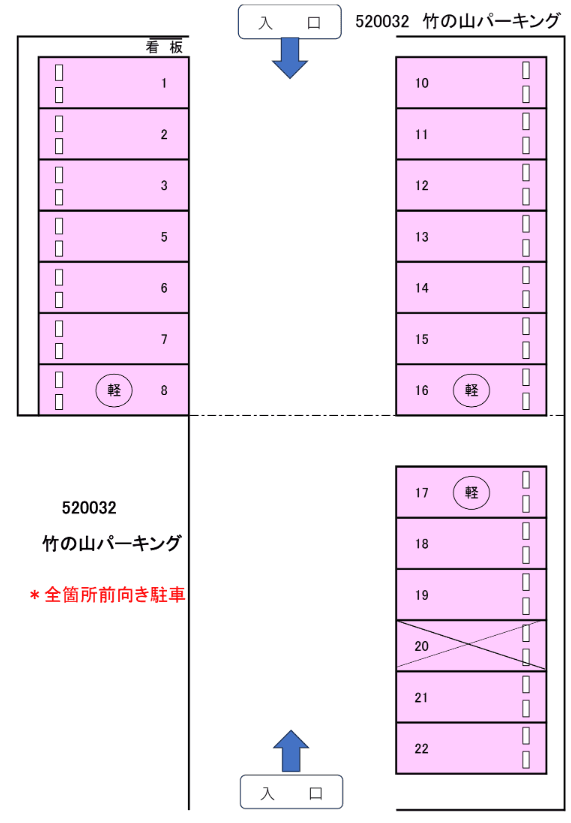 入　口

520032　竹の山パーキング

看 板

1
2
3
5
6
7
軽 8

10
11
12
13
14
15
16 軽

17 軽
18
19
20
21
22

520032
竹の山パーキング
＊全箇所前向き駐車

入　口